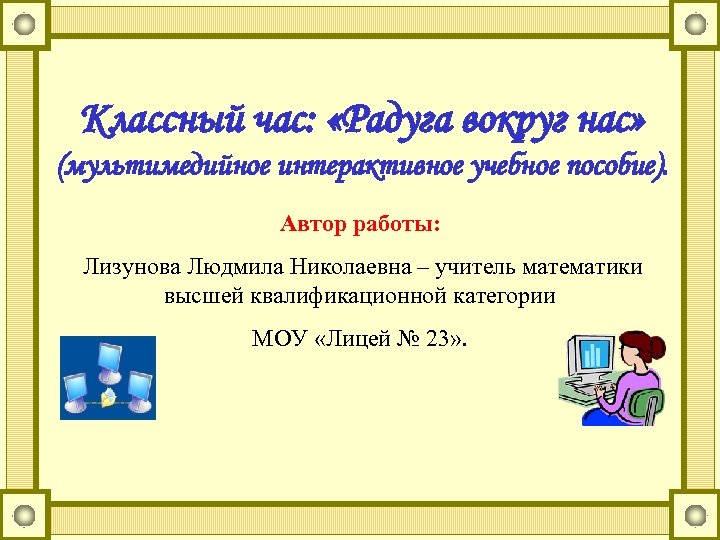 Классный час: «Радуга вокруг нас» (мультимедийное интерактивное учебное пособие).

Автор работы:

Лизунова Людмила Николаевна – учитель математики высшей квалификационной категории

МОУ «Лицей № 23».